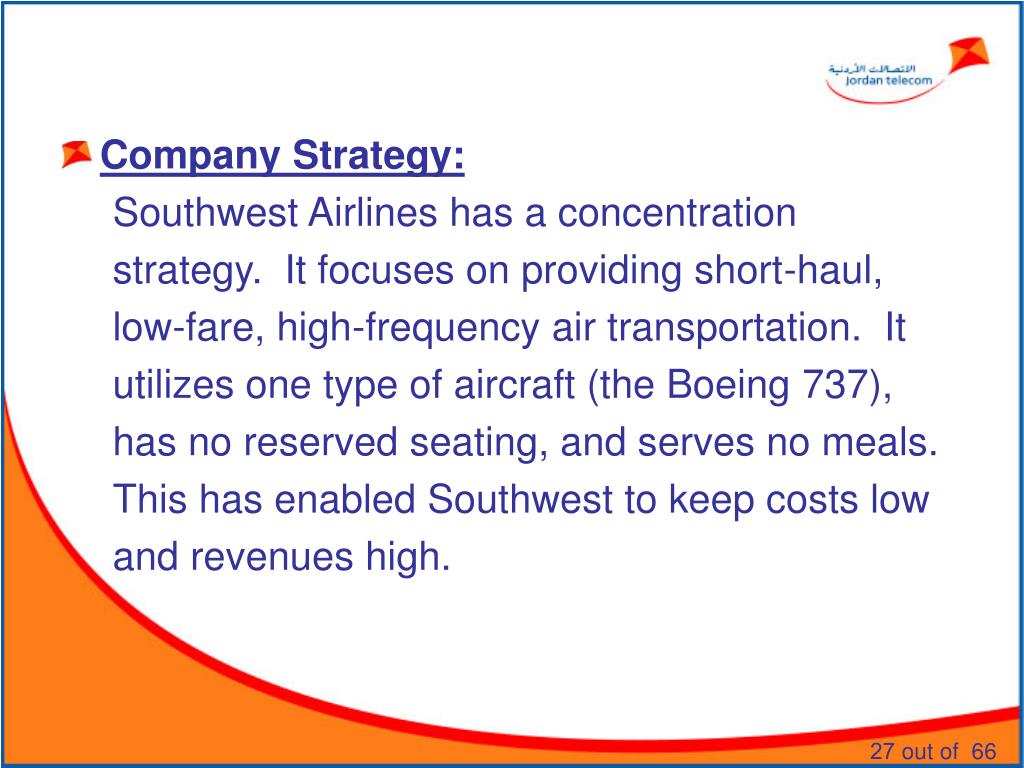 الاتصالات الأردنية
Jordan telecom

Company Strategy:
Southwest Airlines has a concentration strategy. It focuses on providing short-haul, low-fare, high-frequency air transportation. It utilizes one type of aircraft (the Boeing 737), has no reserved seating, and serves no meals. This has enabled Southwest to keep costs low and revenues high.

27 out of 66